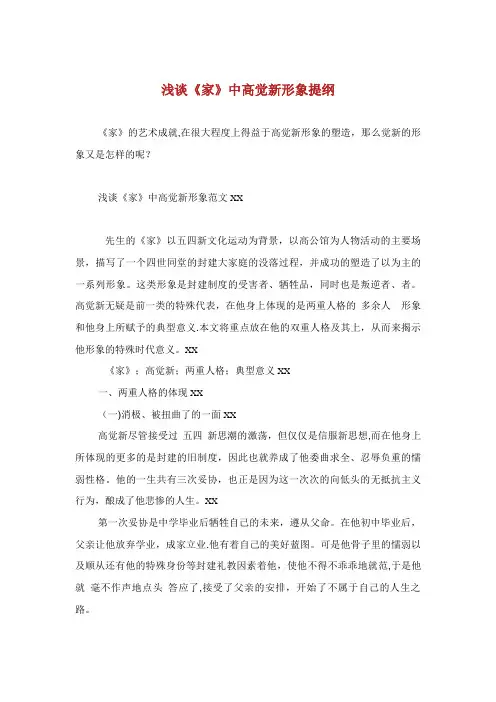 浅谈《家》中高觉新形象提纲

《家》的艺术成就,在很大程度上得益于高觉新形象的塑造，那么觉新的形象又是怎样的呢?

浅谈《家》中高觉新形象范文 XX

先生的《家》以五四新文化运动为背景，以高公馆为人物活动的主要场景，描写了一个四世同堂的封建大家庭的没落过程，并成功的塑造了以为主的一系列形象。这类形象是封建制度的受害者、牺牲品，同时也是叛逆者、者。高觉新无疑是前一类的特殊代表，在他身上体现的是两重人格的 多余人 形象和他身上所赋予的典型意义.本文将重点放在他的双重人格及其上，从而来揭示他形象的特殊时代意义。XX

《家》；高觉新；两重人格；典型意义 XX

一、两重人格的体现 XX

(一)消极、被扭曲了的一面 XX

高觉新尽管接受过 五四 新思潮的激荡，但仅仅是信服新思想,而在他身上所体现的更多的是封建的旧制度，因此也就养成了他委曲求全、忍辱负重的懦弱性格。他的一生共有三次妥协，也正是因为这一次次的向低头的无抵抗主义行为，酿成了他悲惨的人生。XX

第一次妥协是中学毕业后牺牲自己的未来，遵从父命。在他初中毕业后，父亲让他放弃学业，成家立业.他有着自己的美好蓝图。可是他骨子里的懦弱以及顺从还有他的特殊身份等封建礼教因素着他，使他不得不乖乖地就范,于是他就 毫不作声地点头 答应了,接受了父亲的安排，开始了不属于自己的人生之路。